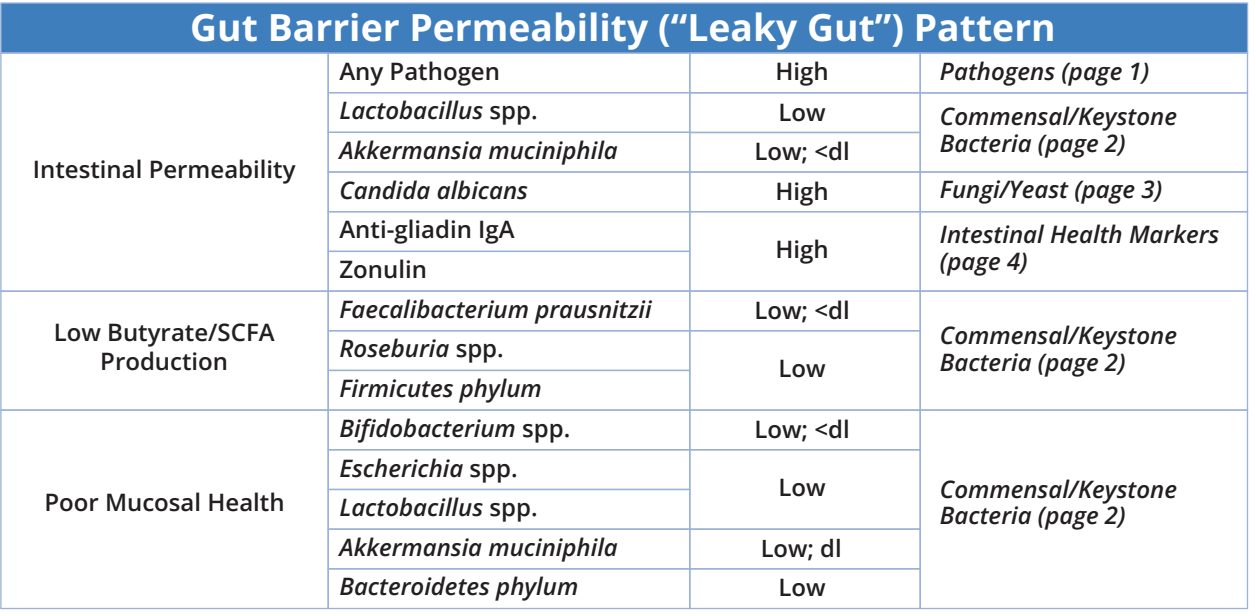 | Gut Barrier Permeability ("Leaky Gut") Pattern | | | |
|---|---|---|---|
| Intestinal Permeability | Any Pathogen | High | Pathogens (page 1) |
| | Lactobacillus spp. | Low | Commensal/Keystone Bacteria (page 2) |
| | Akkermansia muciniphila | Low; <dl | |
| | Candida albicans | High | Fungi/Yeast (page 3) |
| | Anti-gliadin IgA | High | Intestinal Health Markers (page 4) |
| | Zonulin | | |
| Low Butyrate/SCFA Production | Faecalibacterium prausnitzii | Low; <dl | Commensal/Keystone Bacteria (page 2) |
| | Roseburia spp. | Low | |
| | Firmicutes phylum | | |
| Poor Mucosal Health | Bifidobacterium spp. | Low; <dl | Commensal/Keystone Bacteria (page 2) |
| | Escherichia spp. | Low | |
| | Lactobacillus spp. | | |
| | Akkermansia muciniphila | Low; dl | |
| | Bacteroidetes phylum | Low | |